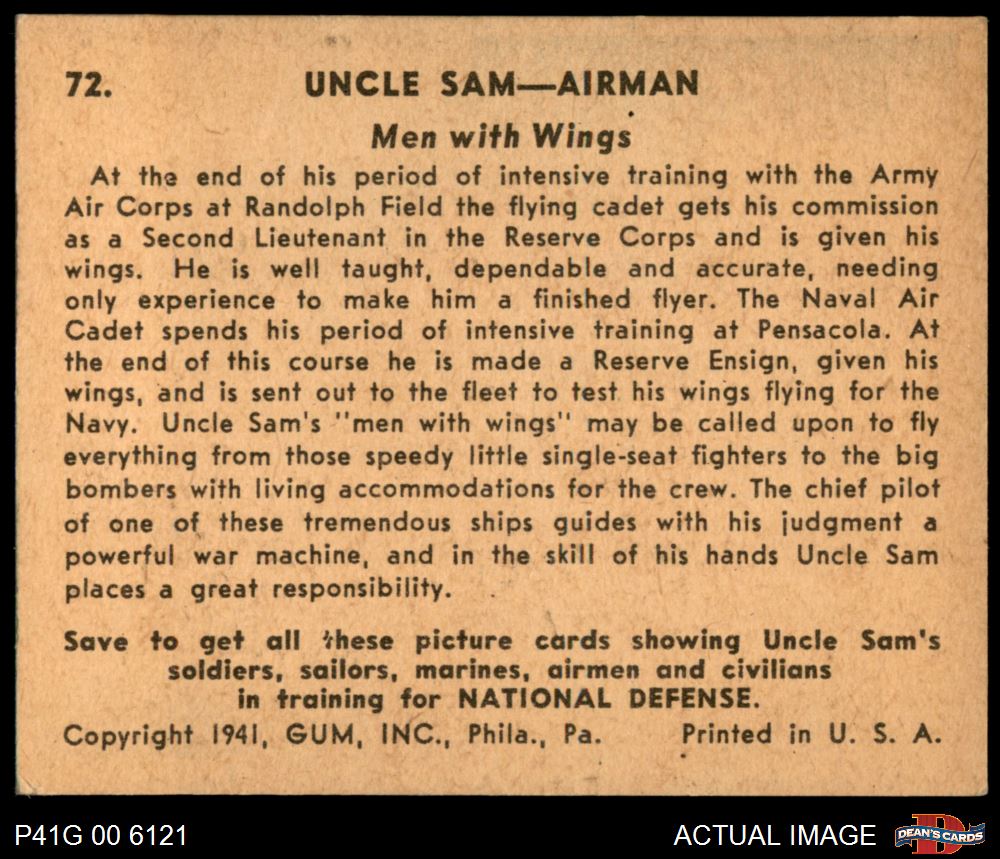 72. UNCLE SAM—AIRMAN

Men with Wings

At the end of his period of intensive training with the Army Air Corps at Randolph Field the flying cadet gets his commission as a Second Lieutenant in the Reserve Corps and is given his wings. He is well taught, dependable and accurate, needing only experience to make him a finished flyer. The Naval Air Cadet spends his period of intensive training at Pensacola. At the end of this course he is made a Reserve Ensign, given his wings, and is sent out to the fleet to test his wings flying for the Navy. Uncle Sam's "men with wings" may be called upon to fly everything from those speedy little single-seat fighters to the big bombers with living accommodations for the crew. The chief pilot of one of these tremendous ships guides with his judgment a powerful war machine, and in the skill of his hands Uncle Sam places a great responsibility.

Save to get all these picture cards showing Uncle Sam's soldiers, sailors, marines, airmen and civilians in training for NATIONAL DEFENSE.

Copyright 1941, GUM, INC., Phila., Pa. Printed in U. S. A.

P41G 00 6121

ACTUAL IMAGE

DEAN'S CARDS